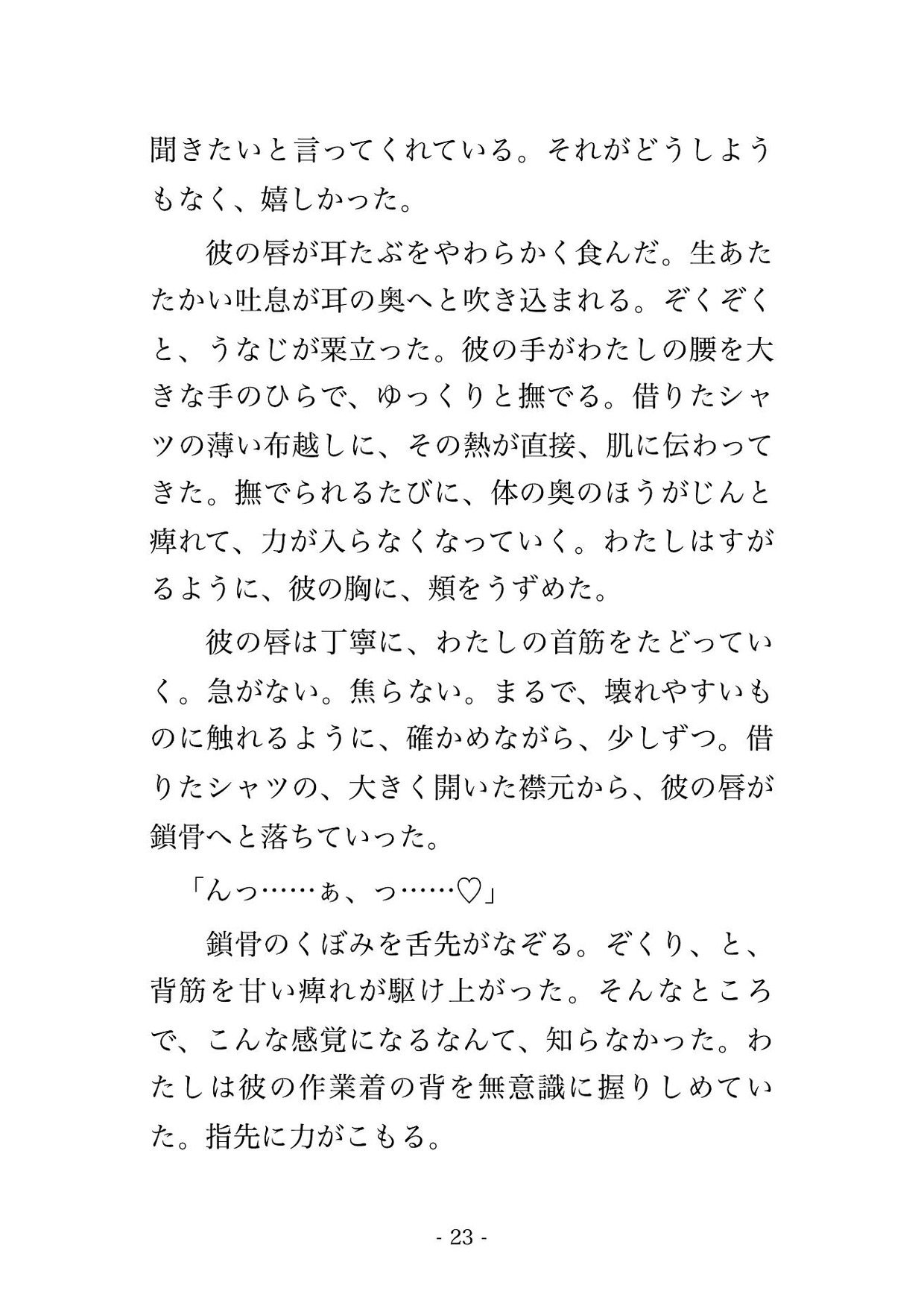 聞きたいと言ってくれている。それがどうしようもなく、嬉しかった。

　彼の唇が耳たぶをやわらかく食んだ。生あたたかい吐息が耳の奥へと吹き込まれる。ぞくぞくと、うなじが粟立った。彼の手がわたしの腰を大きな手のひらで、ゆっくりと撫でる。借りたシャツの薄い布越しに、その熱が直接、肌に伝わってきた。撫でられるたびに、体の奥のほうがじんと痺れて、力が入らなくなっていく。わたしはすがるように、彼の胸に、頬をうずめた。

　彼の唇は丁寧に、わたしの首筋をたどっていく。急がない。焦らない。まるで、壊れやすいものに触れるように、確かめながら、少しずつ。借りたシャツの、大きく開いた襟元から、彼の唇が鎖骨へと落ちていった。

「んっ……ぁ、っ……♡」

　鎖骨のくぼみを舌先がなぞる。ぞくり、と、背筋を甘い痺れが駆け上がった。そんなところで、こんな感覚になるなんて、知らなかった。わたしは彼の作業着の背を無意識に握りしめていた。指先に力がこもる。

- 23 -